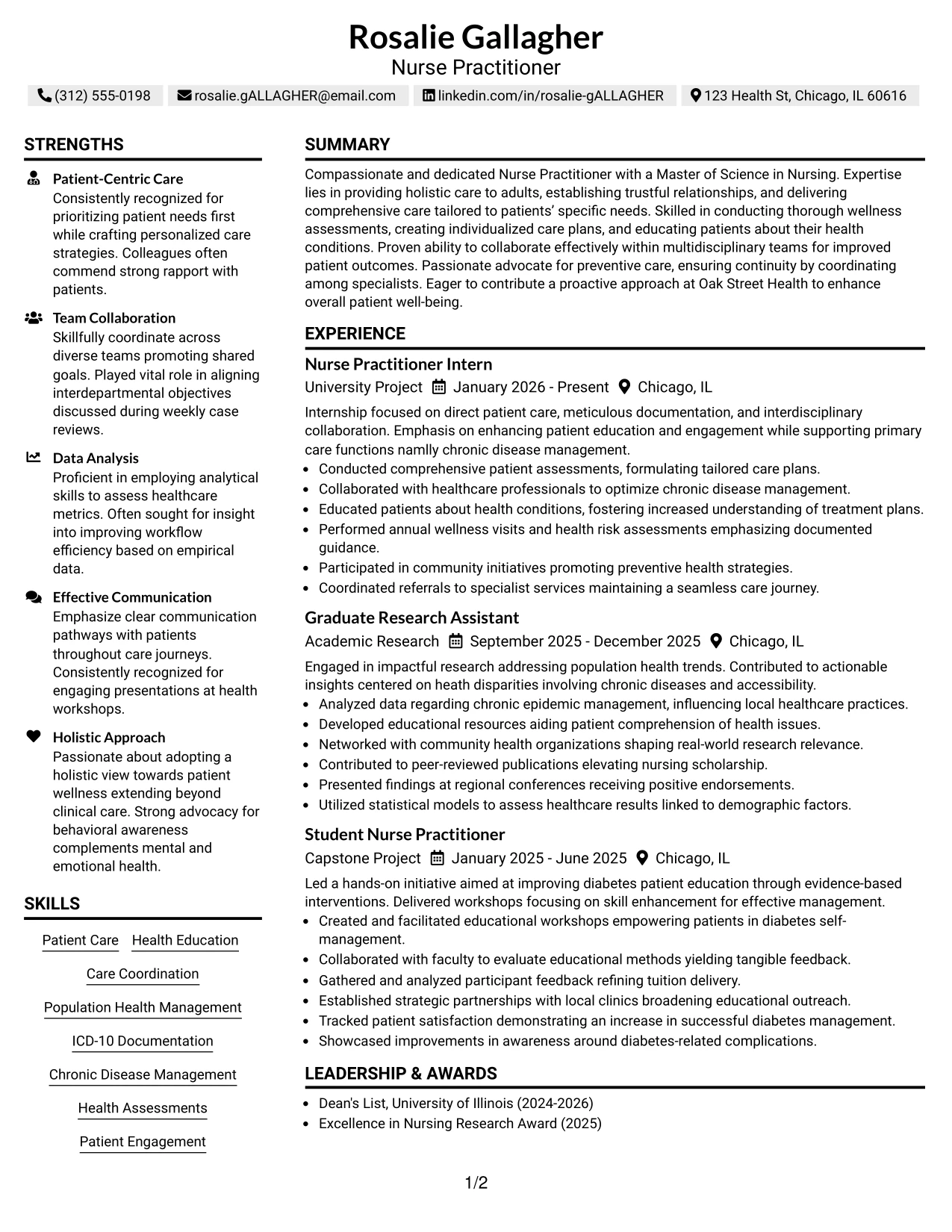 Rosalie Gallagher
Nurse Practitioner

(312) 555-0198 rosalie.gALLAGHER@email.com linkedin.com/in/rosalie-gALLAGHER 123 Health St, Chicago, IL 60616

STRENGTHS

Patient-Centric Care
Consistently recognized for prioritizing patient needs first while crafting personalized care strategies. Colleagues often commend strong rapport with patients.

Team Collaboration
Skillfully coordinate across diverse teams promoting shared goals. Played vital role in aligning interdepartmental objectives discussed during weekly case reviews.

Data Analysis
Proficient in employing analytical skills to assess healthcare metrics. Often sought for insight into improving workflow efficiency based on empirical data.

Effective Communication
Emphasize clear communication pathways with patients throughout care journeys. Consistently recognized for engaging presentations at health workshops.

Holistic Approach
Passionate about adopting a holistic view towards patient wellness extending beyond clinical care. Strong advocacy for behavioral awareness complements mental and emotional health.

SKILLS

Patient Care
Health Education
Care Coordination
Population Health Management
ICD-10 Documentation
Chronic Disease Management
Health Assessments
Patient Engagement

SUMMARY

Compassionate and dedicated Nurse Practitioner with a Master of Science in Nursing. Expertise lies in providing holistic care to adults, establishing trustful relationships, and delivering comprehensive care tailored to patients' specific needs. Skilled in conducting thorough wellness assessments, creating individualized care plans, and educating patients about their health conditions. Proven ability to collaborate effectively within multidisciplinary teams for improved patient outcomes. Passionate advocate for preventive care, ensuring continuity by coordinating among specialists. Eager to contribute a proactive approach at Oak Street Health to enhance overall patient well-being.

EXPERIENCE

Nurse Practitioner Intern
University Project January 2026 - Present Chicago, IL

Internship focused on direct patient care, meticulous documentation, and interdisciplinary collaboration. Emphasis on enhancing patient education and engagement while supporting primary care functions namlly chronic disease management.
• Conducted comprehensive patient assessments, formulating tailored care plans.
• Collaborated with healthcare professionals to optimize chronic disease management.
• Educated patients about health conditions, fostering increased understanding of treatment plans.
• Performed annual wellness visits and health risk assessments emphasizing documented guidance.
• Participated in community initiatives promoting preventive health strategies.
• Coordinated referrals to specialist services maintaining a seamless care journey.

Graduate Research Assistant
Academic Research September 2025 - December 2025 Chicago, IL

Engaged in impactful research addressing population health trends. Contributed to actionable insights centered on heath disparities involving chronic diseases and accessibility.
• Analyzed data regarding chronic epidemic management, influencing local healthcare practices.
• Developed educational resources aiding patient comprehension of health issues.
• Networked with community health organizations shaping real-world research relevance.
• Contributed to peer-reviewed publications elevating nursing scholarship.
• Presented findings at regional conferences receiving positive endorsements.
• Utilized statistical models to assess healthcare results linked to demographic factors.

Student Nurse Practitioner
Capstone Project January 2025 - June 2025 Chicago, IL

Led a hands-on initiative aimed at improving diabetes patient education through evidence-based interventions. Delivered workshops focusing on skill enhancement for effective management.
• Created and facilitated educational workshops empowering patients in diabetes self-management.
• Collaborated with faculty to evaluate educational methods yielding tangible feedback.
• Gathered and analyzed participant feedback refining tuition delivery.
• Established strategic partnerships with local clinics broadening educational outreach.
• Tracked patient satisfaction demonstrating an increase in successful diabetes management.
• Showcased improvements in awareness around diabetes-related complications.

LEADERSHIP & AWARDS

• Dean's List, University of Illinois (2024-2026)
• Excellence in Nursing Research Award (2025)

1/2